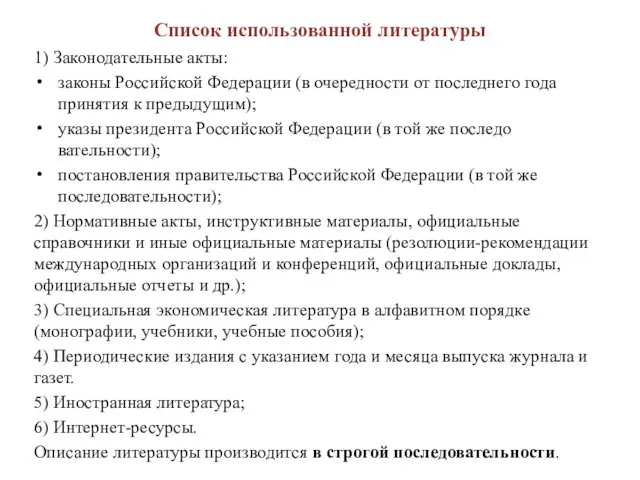 Список использованной литературы

1) Законодательные акты:

• законы Российской Федерации (в очередности от последнего года принятия к предыдущим);

• указы президента Российской Федерации (в той же последо вательности);

• постановления правительства Российской Федерации (в той же последовательности);

2) Нормативные акты, инструктивные материалы, официальные справочники и иные официальные материалы (резолюции-рекомендации международных организаций и конференций, официальные доклады, официальные отчеты и др.);

3) Специальная экономическая литература в алфавитном порядке (монографии, учебники, учебные пособия);

4) Периодические издания с указанием года и месяца выпуска журнала и газет.

5) Иностранная литература;

6) Интернет-ресурсы.

Описание литературы производится в строгой последовательности.